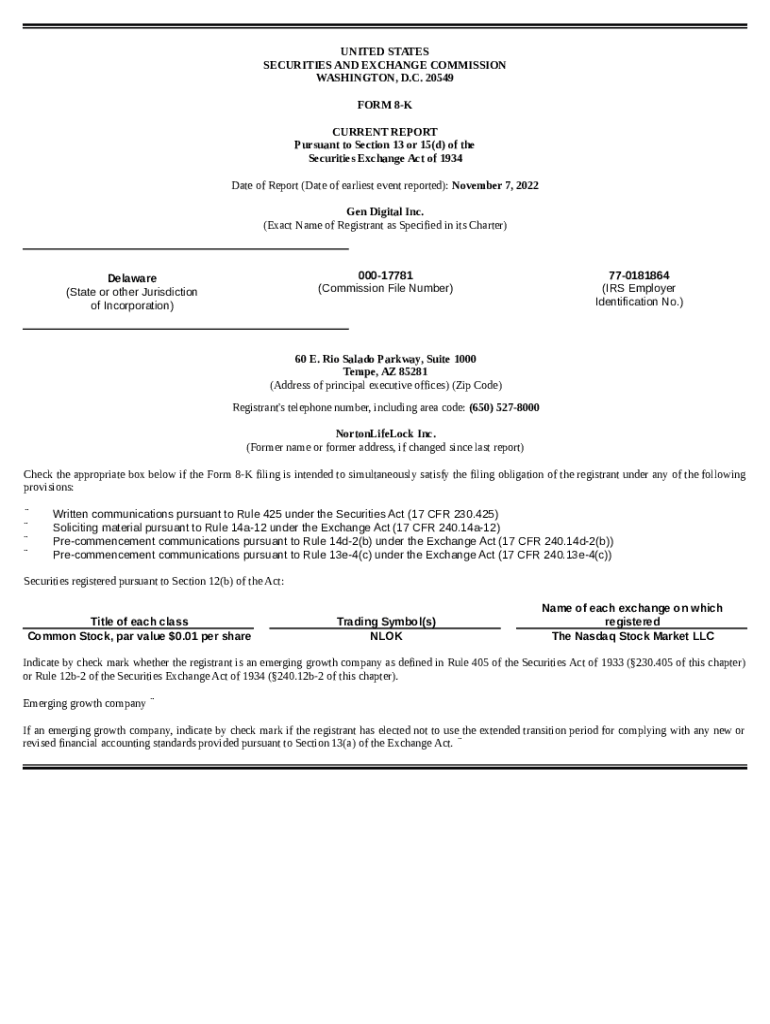 UNITED STATES
SECURITIES AND EXCHANGE COMMISSION
WASHINGTON, D.C. 20549

FORM 8-K

CURRENT REPORT
Pursuant to Section 13 or 15(d) of the
Securities Exchange Act of 1934

Date of Report (Date of earliest event reported): November 7, 2022

Gen Digital Inc.
(Exact Name of Registrant as Specified in its Charter)

Delaware
(State or other Jurisdiction of Incorporation)

000-17781
(Commission File Number)

77-0181864
(IRS Employer Identification No.)

60 E. Rio Salado Parkway, Suite 1000
Tempe, AZ 85281
(Address of principal executive offices) (Zip Code)

Registrant's telephone number, including area code: (650) 527-8000

NortonLifeLock Inc.
(Former name or former address, if changed since last report)

Check the appropriate box below if the Form 8-K filing is intended to simultaneously satisfy the filing obligation of the registrant under any of the following provisions:

¨ Written communications pursuant to Rule 425 under the Securities Act (17 CFR 230.425)
¨ Soliciting material pursuant to Rule 14a-12 under the Exchange Act (17 CFR 240.14a-12)
¨ Pre-commencement communications pursuant to Rule 14d-2(b) under the Exchange Act (17 CFR 240.14d-2(b))
¨ Pre-commencement communications pursuant to Rule 13e-4(c) under the Exchange Act (17 CFR 240.13e-4(c))

Securities registered pursuant to Section 12(b) of the Act:

| Title of each class | Trading Symbol(s) | Name of each exchange on which registered |
|---|---|---|
| Common Stock, par value $0.01 per share | NLOK | The Nasdaq Stock Market LLC |

Indicate by check mark whether the registrant is an emerging growth company as defined in Rule 405 of the Securities Act of 1933 (§230.405 of this chapter) or Rule 12b-2 of the Securities Exchange Act of 1934 (§240.12b-2 of this chapter).

Emerging growth company ¨

If an emerging growth company, indicate by check mark if the registrant has elected not to use the extended transition period for complying with any new or revised financial accounting standards provided pursuant to Section 13(a) of the Exchange Act. ¨